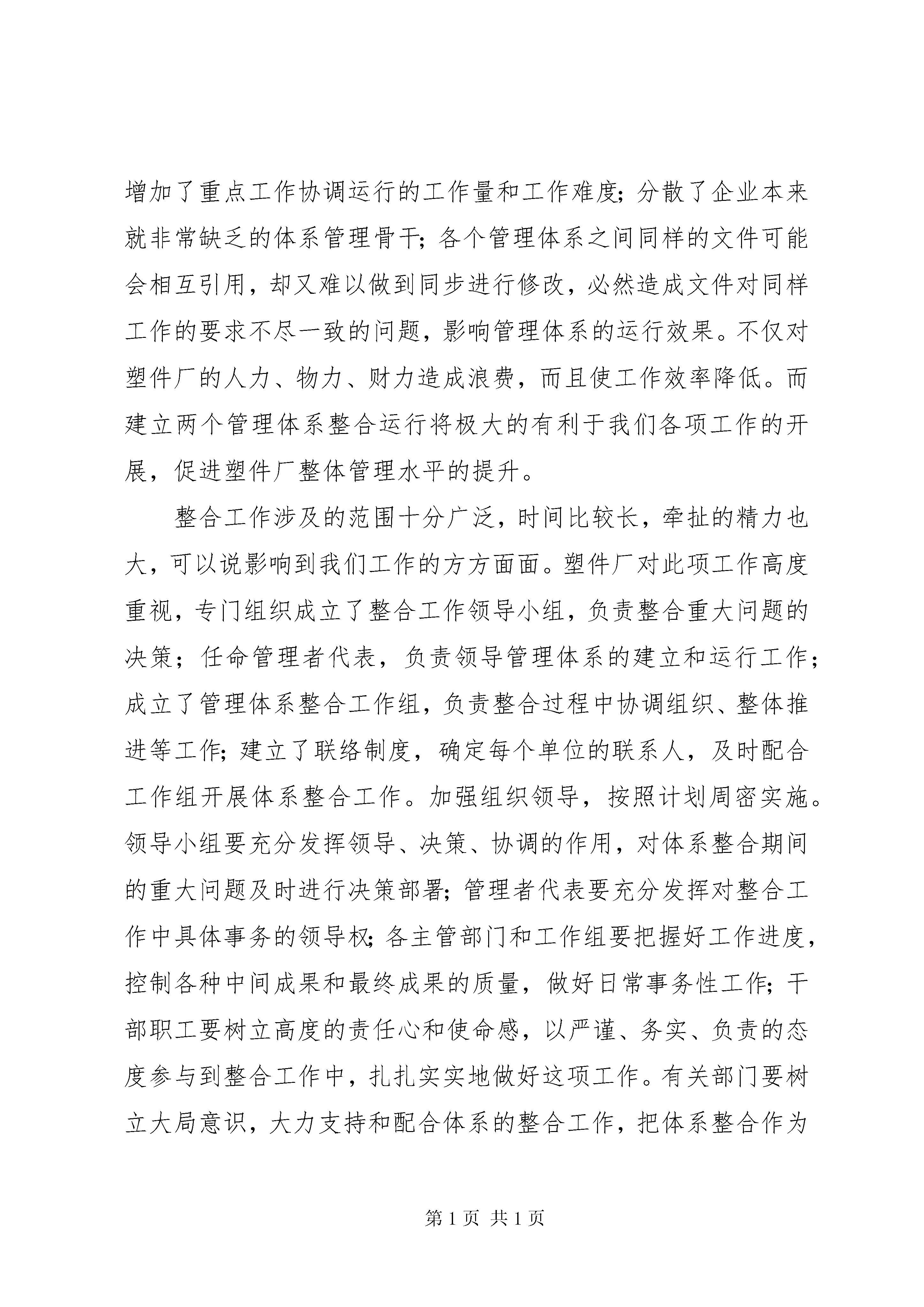 增加了重点工作协调运行的工作量和工作难度；分散了企业本来就非常缺乏的体系管理骨干；各个管理体系之间同样的文件可能会相互引用，却又难以做到同步进行修改，必然造成文件对同样工作的要求不尽一致的问题，影响管理体系的运行效果。不仅对塑件厂的人力、物力、财力造成浪费，而且使工作效率降低。而建立两个管理体系整合运行将极大的有利于我们各项工作的开展，促进塑件厂整体管理水平的提升。

整合工作涉及的范围十分广泛，时间比较长，牵扯的精力也大，可以说影响到我们工作的方方面面。塑件厂对此项工作高度重视，专门组织成立了整合工作领导小组，负责整合重大问题的决策；任命管理者代表，负责领导管理体系的建立和运行工作；成立了管理体系整合工作组，负责整合过程中协调组织、整体推进等工作；建立了联络制度，确定每个单位的联系人，及时配合工作组开展体系整合工作。加强组织领导，按照计划周密实施。领导小组要充分发挥领导、决策、协调的作用，对体系整合期间的重大问题及时进行决策部署；管理者代表要充分发挥对整合工作中具体事务的领导权；各主管部门和工作组要把握好工作进度，控制各种中间成果和最终成果的质量，做好日常事务性工作；干部职工要树立高度的责任心和使命感，以严谨、务实、负责的态度参与到整合工作中，扎扎实实地做好这项工作。有关部门要树立大局意识，大力支持和配合体系的整合工作，把体系整合作为

第 1 页 共 1 页